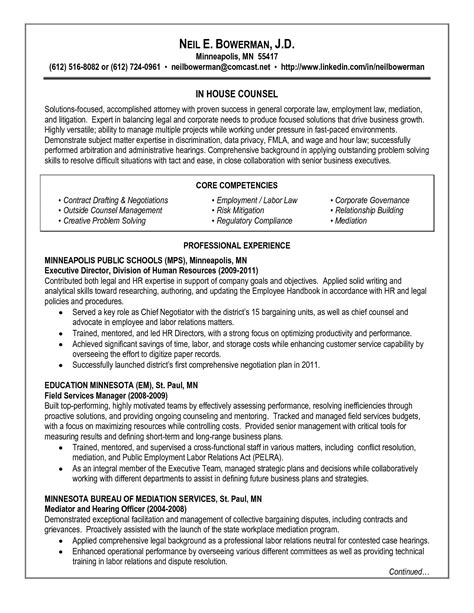 NEIL E. BOWERMAN, J.D.
Minneapolis, MN 55417
(612) 516-8082 or (612) 724-0961 • neilbowerman@comcast.net • http://www.linkedin.com/in/neilbowerman

IN HOUSE COUNSEL

Solutions-focused, accomplished attorney with proven success in general corporate law, employment law, mediation, and litigation. Expert in balancing legal and corporate needs to produce focused solutions that drive business growth. Highly versatile; ability to manage multiple projects while working under pressure in fast-paced environments. Demonstrate subject matter expertise in discrimination, data privacy, FMLA, and wage and hour law; successfully performed arbitration and administrative hearings. Comprehensive background in applying outstanding problem solving skills to resolve difficult situations with tact and ease, in close collaboration with senior business executives.

CORE COMPETENCIES

• Contract Drafting & Negotiations
• Outside Counsel Management
• Creative Problem Solving
• Employment / Labor Law
• Risk Mitigation
• Regulatory Compliance
• Corporate Governance
• Relationship Building
• Mediation

PROFESSIONAL EXPERIENCE

MINNEAPOLIS PUBLIC SCHOOLS (MPS), Minneapolis, MN
Executive Director, Division of Human Resources (2009-2011)
Contributed both legal and HR expertise in support of company goals and objectives. Applied solid writing and analytical skills toward researching, authoring, and updating the Employee Handbook in accordance with HR and legal policies and procedures.
• Served a key role as Chief Negotiator with the district's 15 bargaining units, as well as chief counsel and advocate in employee and labor relations matters.
• Trained, mentored, and led HR Directors, with a strong focus on optimizing productivity and performance.
• Achieved significant savings of time, labor, and storage costs while enhancing customer service capability by overseeing the effort to digitize paper records.
• Successfully launched district's first comprehensive negotiation plan in 2011.

EDUCATION MINNESOTA (EM), St. Paul, MN
Field Services Manager (2008-2009)
Built top-performing, highly motivated teams by effectively assessing performance, resolving inefficiencies through proactive solutions, and providing ongoing counseling and mentoring. Tracked and managed field services budgets, with a focus on maximizing resources while controlling costs. Provided senior management with critical tools for measuring results and defining short-term and long-range business plans.
• Trained, mentored, and supervised a cross-functional staff in various matters, including conflict resolution, mediation, and Public Employment Labor Relations Act (PELRA).
• As an integral member of the Executive Team, managed strategic plans and decisions while collaboratively working with different departments to assist in defining future business plans and strategies.

MINNESOTA BUREAU OF MEDIATION SERVICES, St. Paul, MN
Mediator and Hearing Officer (2004-2008)
Demonstrated exceptional facilitation and management of collective bargaining disputes, including contracts and grievances. Proactively assisted with the launch of the state workplace mediation program.
• Applied comprehensive legal background as a professional labor relations neutral for contested case hearings.
• Enhanced operational performance by overseeing various different committees as well as providing technical training in labor relations and dispute resolution.

Continued…